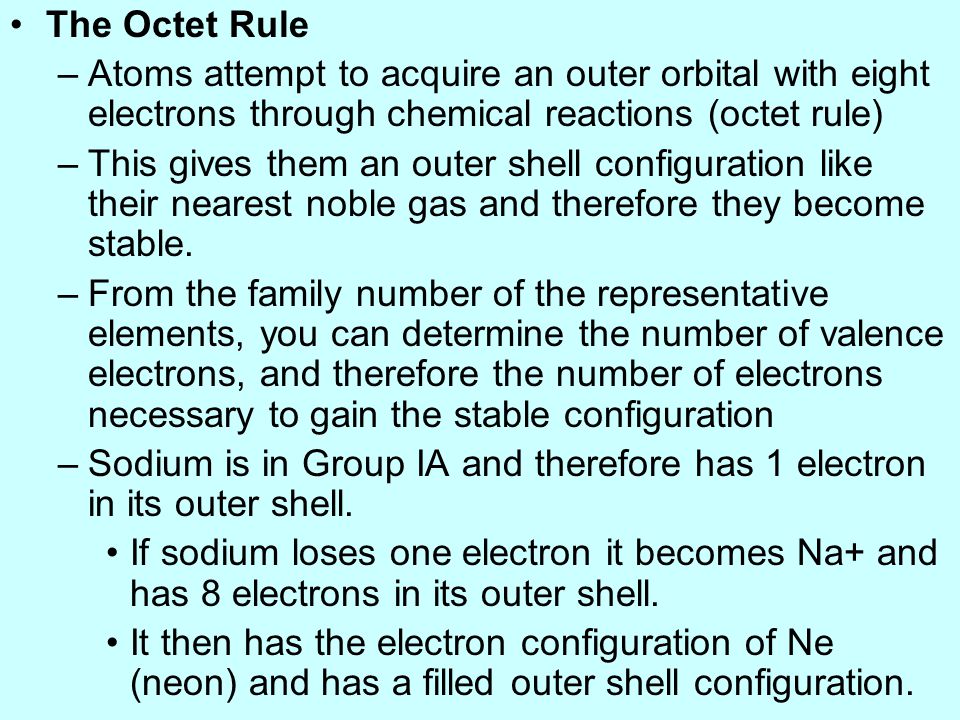 • The Octet Rule

– Atoms attempt to acquire an outer orbital with eight electrons through chemical reactions (octet rule)

– This gives them an outer shell configuration like their nearest noble gas and therefore they become stable.

– From the family number of the representative elements, you can determine the number of valence electrons, and therefore the number of electrons necessary to gain the stable configuration

– Sodium is in Group IA and therefore has 1 electron in its outer shell.

• If sodium loses one electron it becomes Na+ and has 8 electrons in its outer shell.

• It then has the electron configuration of Ne (neon) and has a filled outer shell configuration.